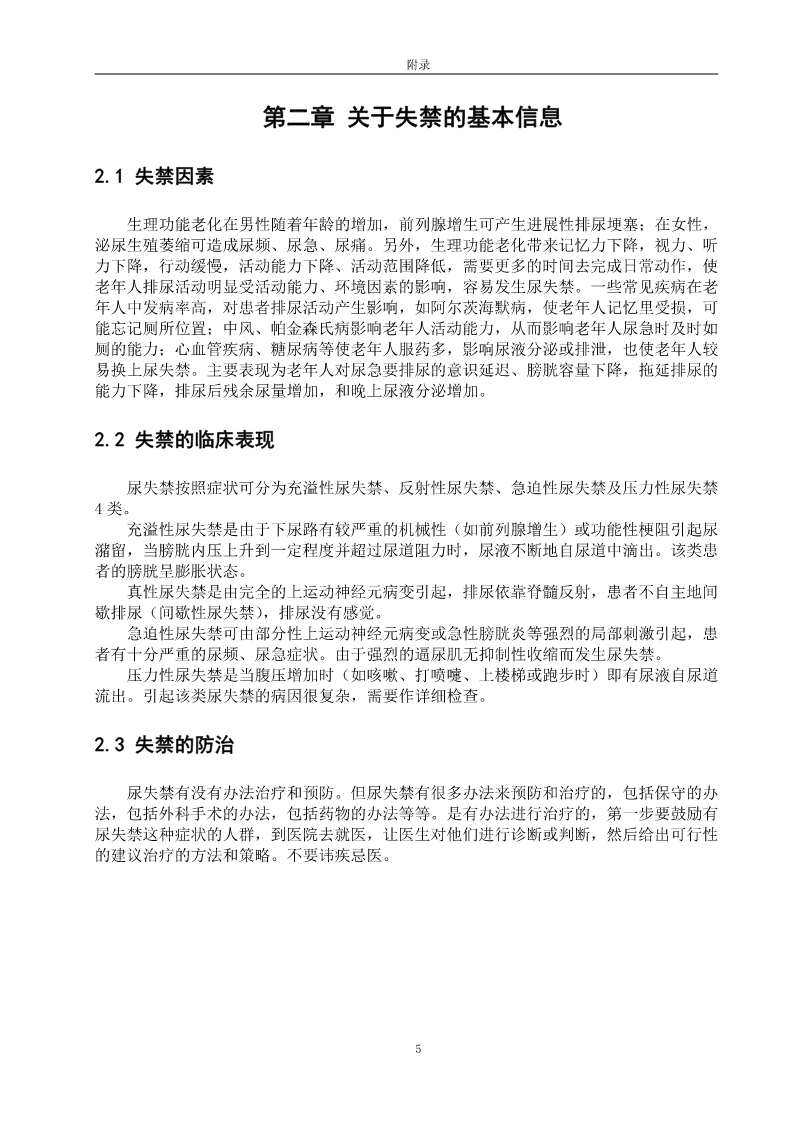 附录

第二章 关于失禁的基本信息

2.1 失禁因素

生理功能老化在男性随着年龄的增加，前列腺增生可产生进展性排尿埂塞；在女性，泌尿生殖萎缩可造成尿频、尿急、尿痛。另外，生理功能老化带来记忆力下降，视力、听力下降，行动缓慢，活动能力下降、活动范围降低，需要更多的时间去完成日常动作，使老年人排尿活动明显受活动能力、环境因素的影响，容易发生尿失禁。一些常见疾病在老年人中发病率高，对患者排尿活动产生影响，如阿尔茨海默病，使老年人记忆里受损，可能忘记厕所位置；中风、帕金森氏病影响老年人活动能力，从而影响老年人尿急时及时如厕的能力；心血管疾病、糖尿病等使老年人服药多，影响尿液分泌或排泄，也使老年人较易换上尿失禁。主要表现为老年人对尿急要排尿的意识延迟、膀胱容量下降，拖延排尿的能力下降，排尿后残余尿量增加，和晚上尿液分泌增加。

2.2 失禁的临床表现

尿失禁按照症状可分为充溢性尿失禁、反射性尿失禁、急迫性尿失禁及压力性尿失禁4类。

充溢性尿失禁是由于下尿路有较严重的机械性（如前列腺增生）或功能性梗阻引起尿潴留，当膀胱内压上升到一定程度并超过尿道阻力时，尿液不断地自尿道中滴出。该类患者的膀胱呈膨胀状态。

真性尿失禁是由完全的上运动神经元病变引起，排尿依靠脊髓反射，患者不自主地间歇排尿（间歇性尿失禁），排尿没有感觉。

急迫性尿失禁可由部分性上运动神经元病变或急性膀胱炎等强烈的局部刺激引起，患者有十分严重的尿频、尿急症状。由于强烈的逼尿肌无抑制性收缩而发生尿失禁。

压力性尿失禁是当腹压增加时（如咳嗽、打喷嚏、上楼梯或跑步时）即有尿液自尿道流出。引起该类尿失禁的病因很复杂，需要作详细检查。

2.3 失禁的防治

尿失禁有没有办法治疗和预防。但尿失禁有很多办法来预防和治疗的，包括保守的办法，包括外科手术的办法，包括药物的办法等等。是有办法进行治疗的，第一步要鼓励有尿失禁这种症状的人群，到医院去就医，让医生对他们进行诊断或判断，然后给出可行性的建议治疗的方法和策略。不要讳疾忌医。

5